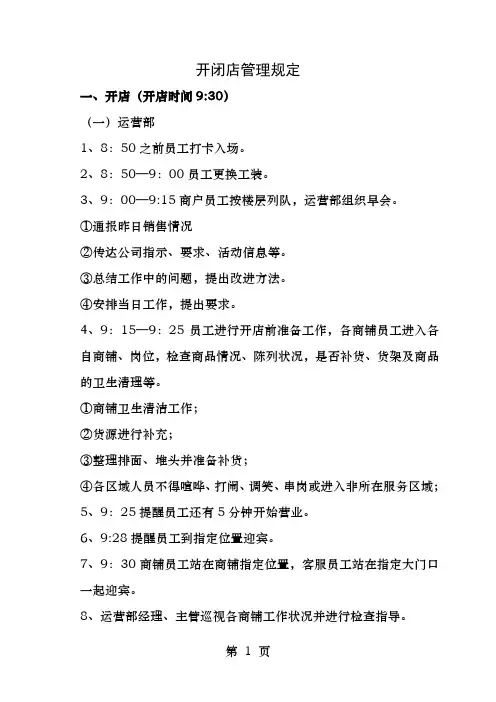 开闭店管理规定

一、开店（开店时间 9:30）

（一）运营部

1、8：50 之前员工打卡入场。

2、8：50—9：00 员工更换工装。

3、9：00—9:15 商户员工按楼层列队，运营部组织早会。

①通报昨日销售情况

②传达公司指示、要求、活动信息等。

③总结工作中的问题，提出改进方法。

④安排当日工作，提出要求。

4、9：15—9：25 员工进行开店前准备工作，各商铺员工进入各自商铺、岗位，检查商品情况、陈列状况，是否补货、货架及商品的卫生清理等。

①商铺卫生清洁工作；

②货源进行补充；

③整理排面、堆头并准备补货；

④各区域人员不得喧哗、打闹、调笑、串岗或进入非所在服务区域；

5、9：25 提醒员工还有 5 分钟开始营业。

6、9:28 提醒员工到指定位置迎宾。

7、9：30 商铺员工站在商铺指定位置，客服员工站在指定大门口一起迎宾。

8、运营部经理、主管巡视各商铺工作状况并进行检查指导。

第 1 页